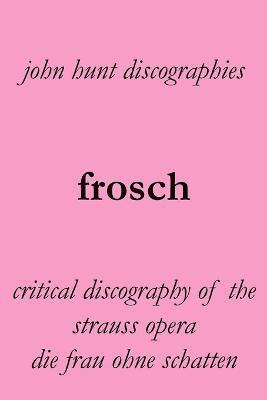 john hunt discographies

frosch

critical discography of the strauss opera die frau ohne schatten